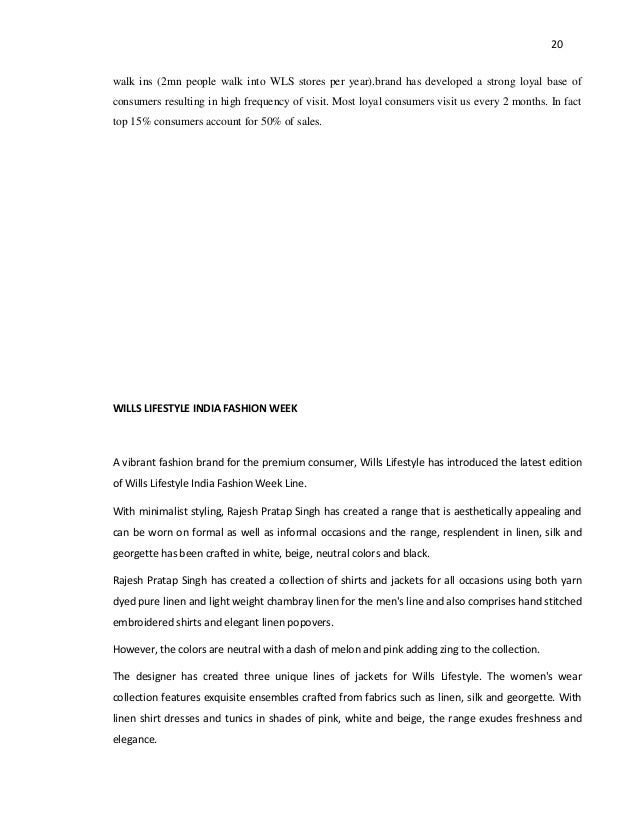 20

walk ins (2mn people walk into WLS stores per year).brand has developed a strong loyal base of consumers resulting in high frequency of visit. Most loyal consumers visit us every 2 months. In fact top 15% consumers account for 50% of sales.

WILLS LIFESTYLE INDIA FASHION WEEK

A vibrant fashion brand for the premium consumer, Wills Lifestyle has introduced the latest edition of Wills Lifestyle India Fashion Week Line.

With minimalist styling, Rajesh Pratap Singh has created a range that is aesthetically appealing and can be worn on formal as well as informal occasions and the range, resplendent in linen, silk and georgette has been crafted in white, beige, neutral colors and black.

Rajesh Pratap Singh has created a collection of shirts and jackets for all occasions using both yarn dyed pure linen and light weight chambray linen for the men's line and also comprises hand stitched embroidered shirts and elegant linen popovers.

However, the colors are neutral with a dash of melon and pink adding zing to the collection.

The designer has created three unique lines of jackets for Wills Lifestyle. The women's wear collection features exquisite ensembles crafted from fabrics such as linen, silk and georgette. With linen shirt dresses and tunics in shades of pink, white and beige, the range exudes freshness and elegance.